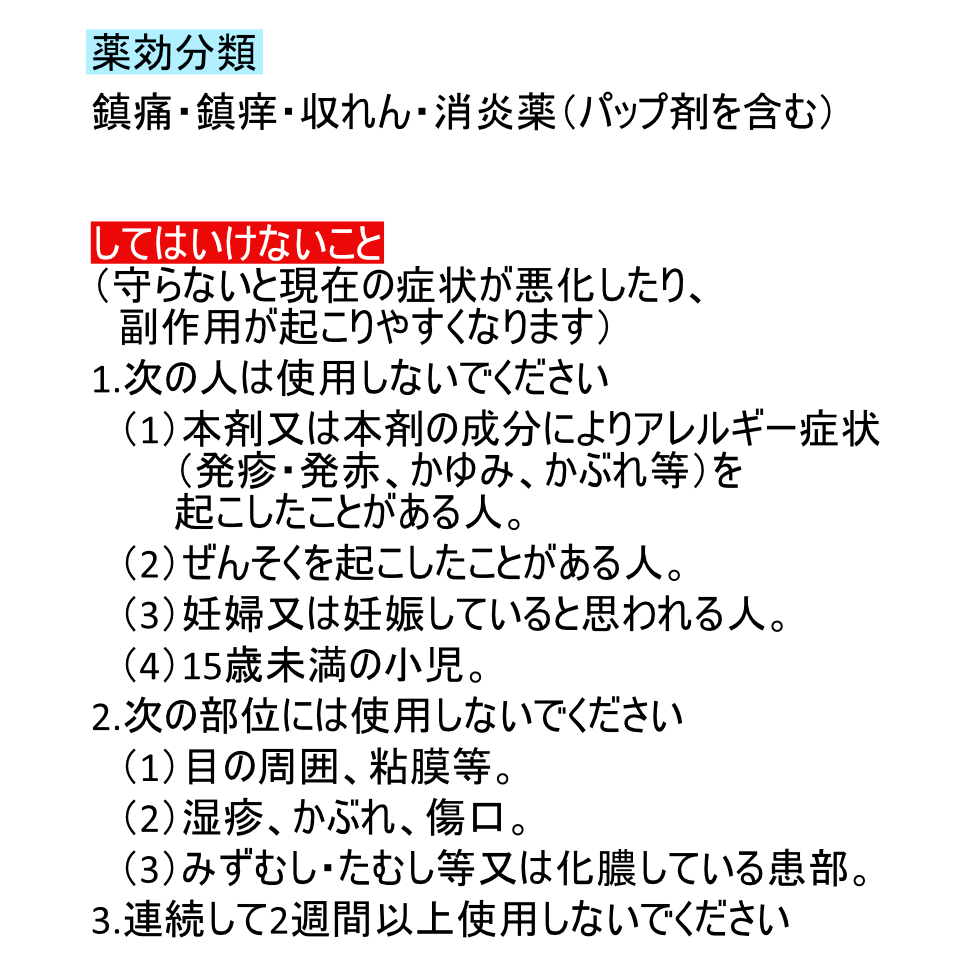 薬効分類

鎮痛・鎮痒・収れん・消炎薬（パップ剤を含む）

してはいけないこと

（守らないと現在の症状が悪化したり、副作用が起こりやすくなります）

1.次の人は使用しないでください

（1）本剤又は本剤の成分によりアレルギー症状（発疹・発赤、かゆみ、かぶれ等）を起こしたことがある人。

（2）ぜんそくを起こしたことがある人。

（3）妊婦又は妊娠していると思われる人。

（4）15歳未満の小児。

2.次の部位には使用しないでください

（1）目の周囲、粘膜等。

（2）湿疹、かぶれ、傷口。

（3）みずむし・たむし等又は化膿している患部。

3.連続して2週間以上使用しないでください